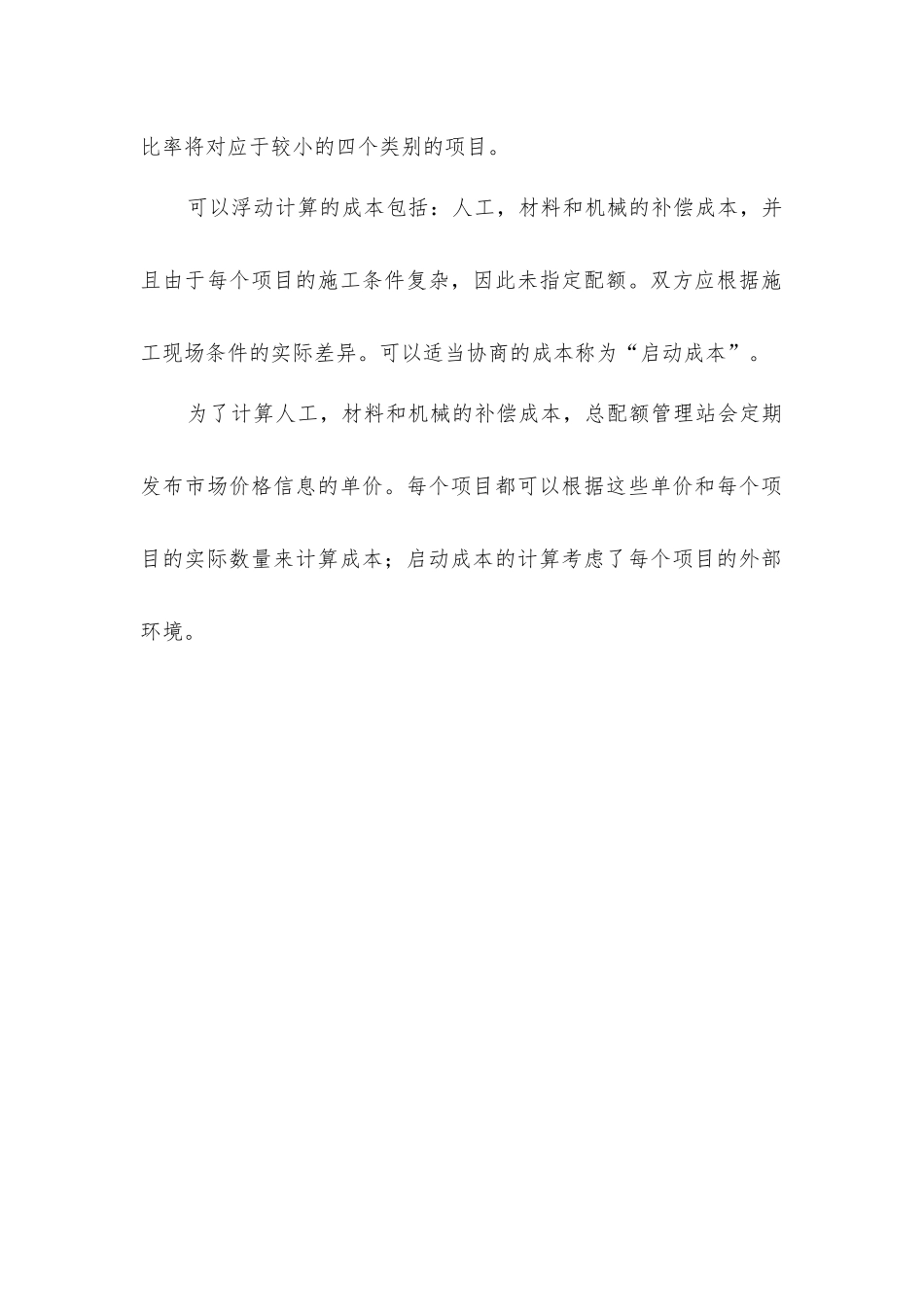 比率将对应于较小的四个类别的项目。

可以浮动计算的成本包括：人工，材料和机械的补偿成本，并且由于每个项目的施工条件复杂，因此未指定配额。双方应根据施工现场条件的实际差异。可以适当协商的成本称为“启动成本”。

为了计算人工，材料和机械的补偿成本，总配额管理站会定期发布市场价格信息的单价。每个项目都可以根据这些单价和每个项目的实际数量来计算成本；启动成本的计算考虑了每个项目的外部环境。